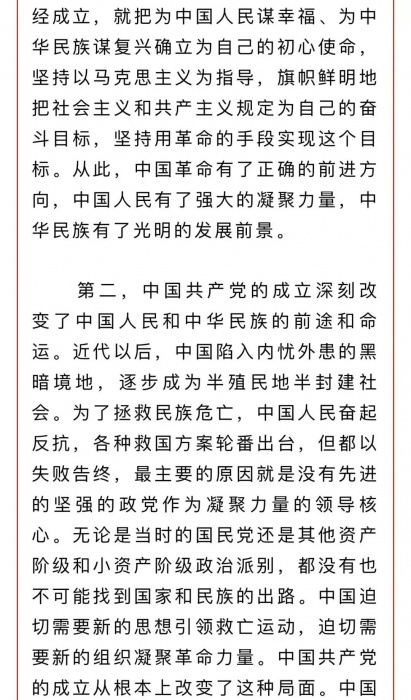 经成立，就把为中国人民谋幸福、为中华民族谋复兴确立为自己的初心使命，坚持以马克思主义为指导，旗帜鲜明地把社会主义和共产主义规定为自己的奋斗目标，坚持用革命的手段实现这个目标。从此，中国革命有了正确的前进方向，中国人民有了强大的凝聚力量，中华民族有了光明的发展前景。

第二，中国共产党的成立深刻改变了中国人民和中华民族的前途和命运。近代以后，中国陷入内忧外患的黑暗境地，逐步成为半殖民地半封建社会。为了拯救民族危亡，中国人民奋起反抗，各种救国方案轮番出台，但都以失败告终，最主要的原因就是没有先进的坚强的政党作为凝聚力量的领导核心。无论是当时的国民党还是其他资产阶级和小资产阶级政治派别，都没有也不可能找到国家和民族的出路。中国迫切需要新的思想引领救亡运动，迫切需要新的组织凝聚革命力量。中国共产党的成立从根本上改变了这种局面。中国